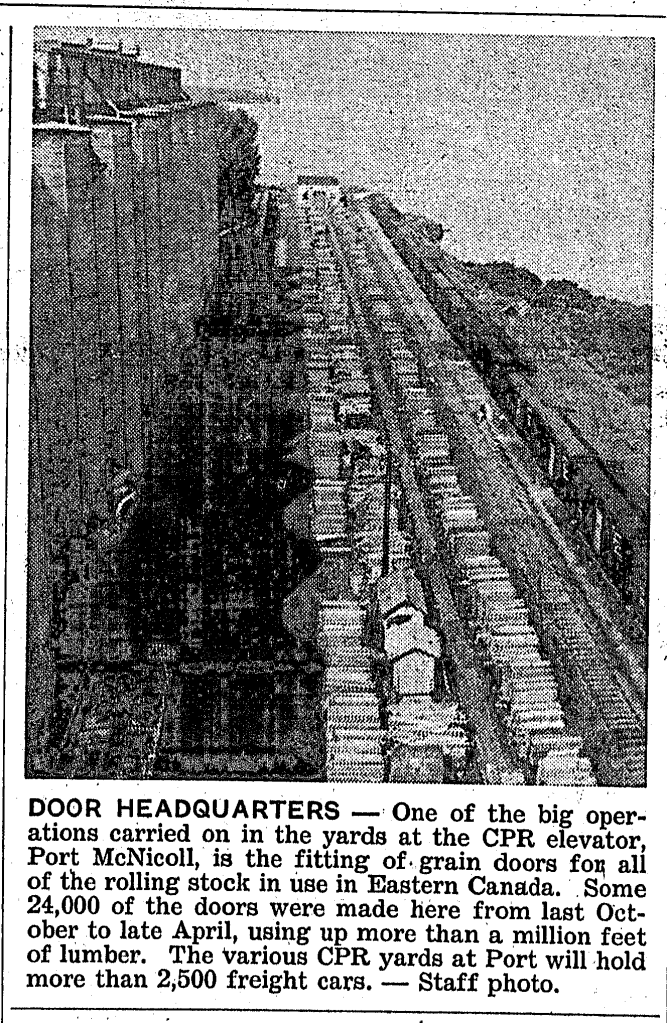 DOOR HEADQUARTERS — One of the big operations carried on in the yards at the CPR elevator, Port McNicoll, is the fitting of grain doors for all of the rolling stock in use in Eastern Canada. Some 24,000 of the doors were made here from last October to late April, using up more than a million feet of lumber. The various CPR yards at Port will hold more than 2,500 freight cars. — Staff photo.